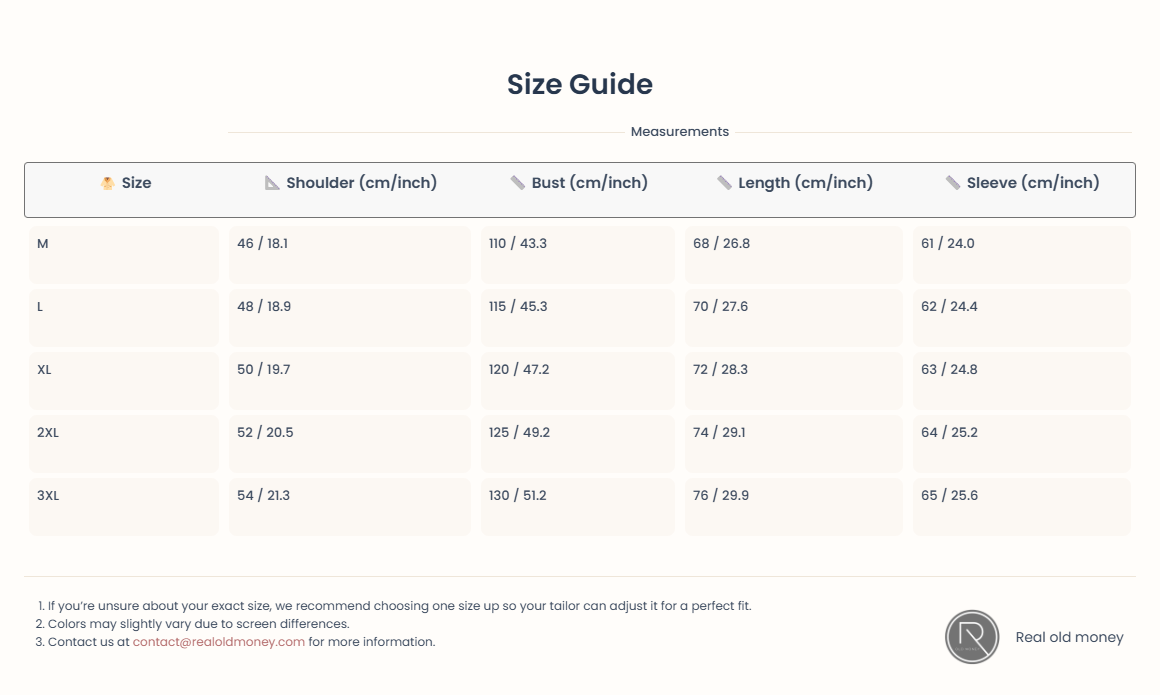 Size Guide

Measurements

| Size | Shoulder (cm/inch) | Bust (cm/inch) | Length (cm/inch) | Sleeve (cm/inch) |
|---|---|---|---|---|
| M | 46 / 18.1 | 110 / 43.3 | 68 / 26.8 | 61 / 24.0 |
| L | 48 / 18.9 | 115 / 45.3 | 70 / 27.6 | 62 / 24.4 |
| XL | 50 / 19.7 | 120 / 47.2 | 72 / 28.3 | 63 / 24.8 |
| 2XL | 52 / 20.5 | 125 / 49.2 | 74 / 29.1 | 64 / 25.2 |
| 3XL | 54 / 21.3 | 130 / 51.2 | 76 / 29.9 | 65 / 25.6 |

1. If you're unsure about your exact size, we recommend choosing one size up so your tailor can adjust it for a perfect fit.
2. Colors may slightly vary due to screen differences.
3. Contact us at contact@realoldmoney.com for more information.

R

Real old money